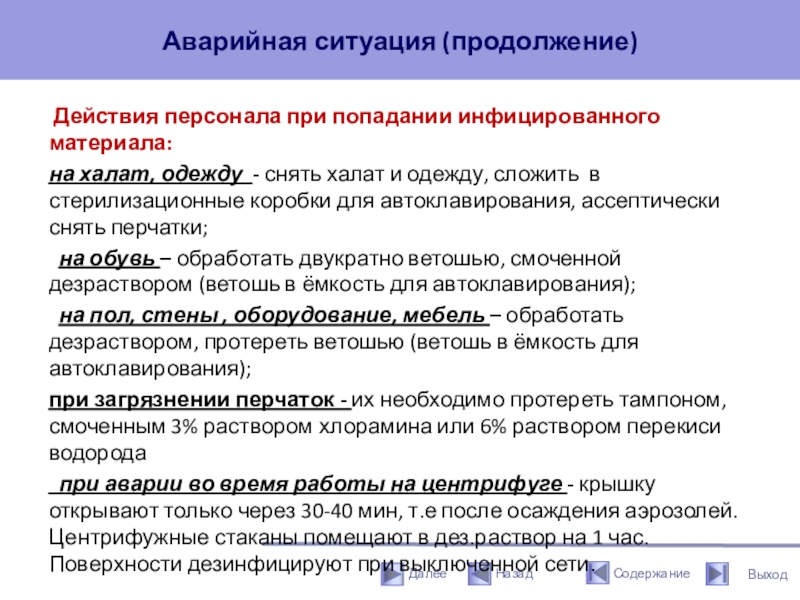 Аварийная ситуация (продолжение)

Действия персонала при попадании инфицированного материала:

на халат, одежду - снять халат и одежду, сложить в стерилизационные коробки для автоклавирования, ассептически снять перчатки;

на обувь – обработать двукратно ветошью, смоченной дезраствором (ветошь в ёмкость для автоклавирования);

на пол, стены , оборудование, мебель – обработать дезраствором, протереть ветошью (ветошь в ёмкость для автоклавирования);

при загрязнении перчаток - их необходимо протереть тампоном, смоченным 3% раствором хлорамина или 6% раствором перекиси водорода

при аварии во время работы на центрифуге - крышку открывают только через 30-40 мин, т.е после осаждения аэрозолей. Центрифужные стаканы помещают в дез.раствор на 1 час. Поверхности дезинфицируют при выключенной сети.

Далее Назад Содержание Выход